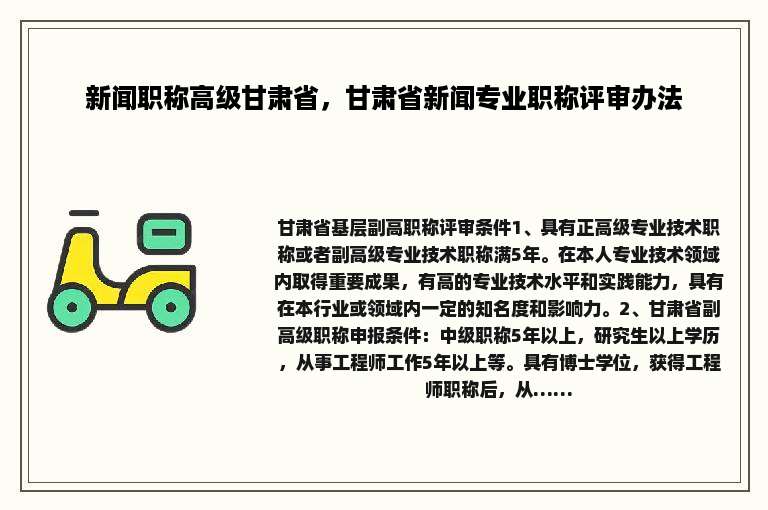 新闻职称高级甘肃省，甘肃省新闻专业职称评审办法

甘肃省基层副高职称评审条件1、具有正高级专业技术职称或者副高级专业技术职称满5年。在本人专业技术领域内取得重要成果，有高的专业技术水平和实践能力，具有在本行业或领域内一定的知名度和影响力。2、甘肃省副高级职称申报条件：中级职称5年以上，研究生以上学历，从事工程师工作5年以上等。具有博士学位，获得工程师职称后，从......